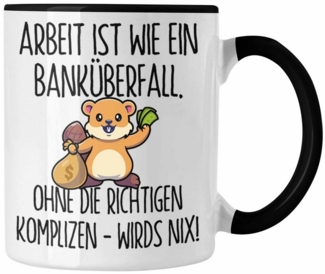 ARBEIT IST WIE EIN BANKÜBERFALL.

$

OHNE DIE RICHTIGEN KOMPLIZEN - WIRDS NIX!